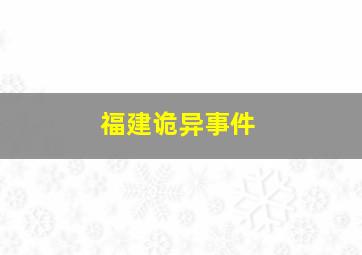 福建诡异事件